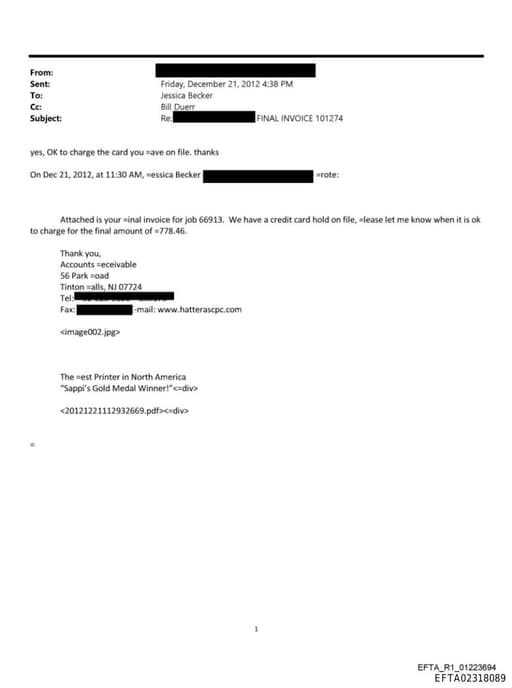 From:
Sent: Friday, December 21, 2012 4:38 PM
To: Jessica Becker
Cc: Bill Duerr
Subject: Re: FINAL INVOICE 101274

yes, OK to charge the card you =ave on file. thanks

On Dec 21, 2012, at 11:30 AM, =essica Becker =rote:

Attached is your =inal invoice for job 66913. We have a credit card hold on file, =lease let me know when it is ok to charge for the final amount of =778.46.

Thank you,
Accounts =eceivable
56 Park =oad
Tinton =alls, NJ 07724
Tel:
Fax: -mail: www.hatterascpc.com

<image002.jpg>

The =est Printer in North America
"Sappi's Gold Medal Winner!"<=div>

<20121221112932669.pdf><=div>

=

1

EFTA_R1_01223694
EFTA02318089